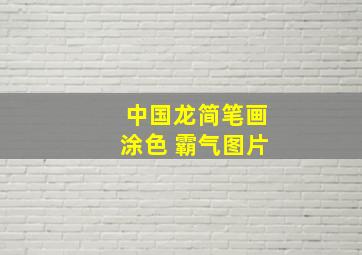 中国龙简笔画
涂色 霸气图片